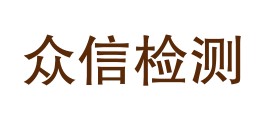 众信检测